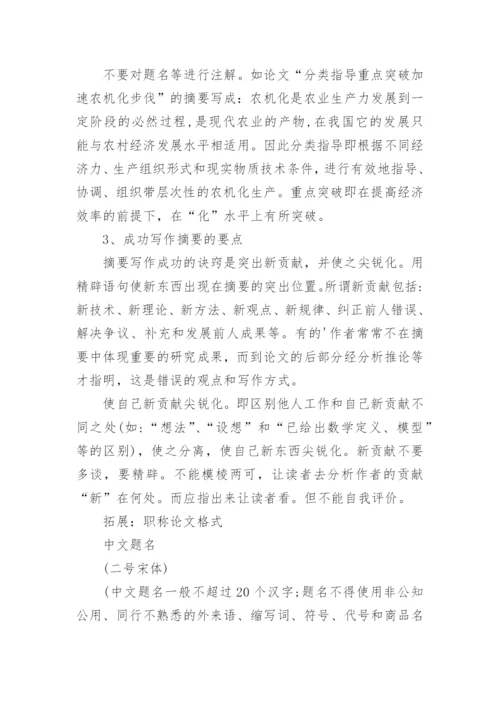 不要对题名等进行注解。如论文“分类指导重点突破加速农机化步伐”的摘要写成：农机化是农业生产力发展到一定阶段的必然过程，是现代农业的产物，在我国它的发展只能与农村经济发展水平相适用。因此分类指导即根据不同经济力、生产组织形式和现实物质技术条件，进行有效地指导、协调、组织带层次性的农机化生产。重点突破即在提高经济效率的前提下，在“化”水平上有所突破。

3、成功写作摘要的要点

摘要写作成功的诀窍是突出新贡献，并使之尖锐化。用精辟语句使新东西出现在摘要的突出位置。所谓新贡献包括：新技术、新理论、新方法、新观点、新规律、纠正前人错误、解决争议、补充和发展前人成果等。有的'作者常常不在摘要中体现重要的研究成果，而到论文的后部分经分析推论等才指明，这是错误的观点和写作方式。

使自己新贡献尖锐化。即区别他人工作和自己新贡献不同之处(如：“想法”、“设想”和“已给出数学定义、模型”等的区别)，使之分离，使自己新东西尖锐化。新贡献不要多谈，要精辟。不能模棱两可，让读者去分析作者的贡献“新”在何处。而应指出来让读者看。但不能自我评价。

拓展：职称论文格式

中文题名

(二号宋体)

(中文题名一般不超过20个汉字；题名不得使用非公知公用、同行不熟悉的外来语、缩写词、符号、代号和商品名